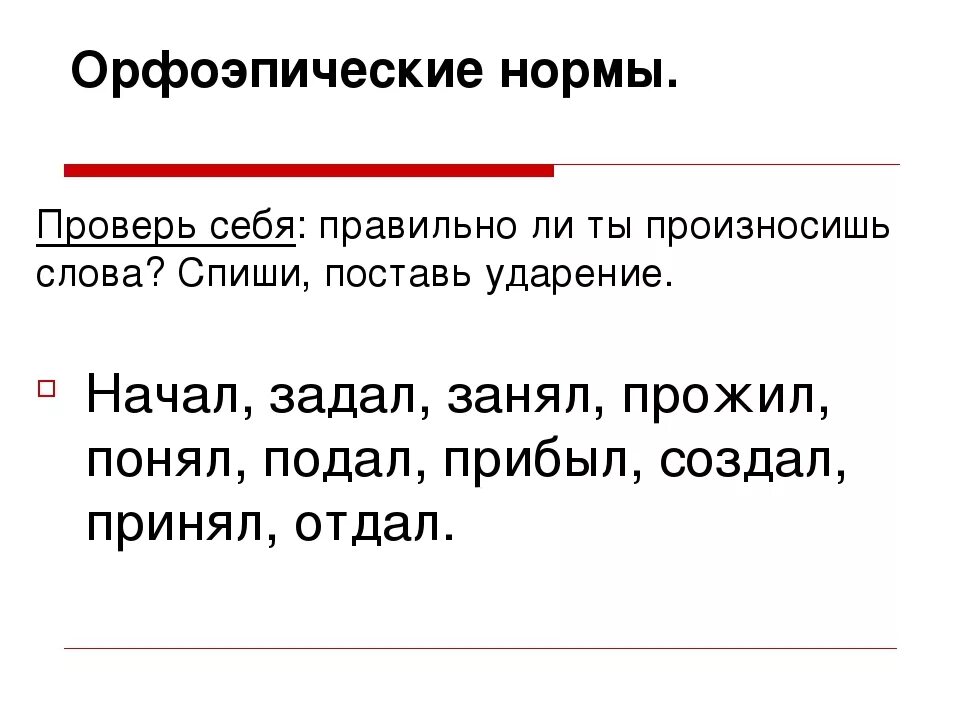 Орфоэпические нормы.

Проверь себя: правильно ли ты произносишь слова? Спиши, поставь ударение.

Начал, задал, занял, прожил, понял, подал, прибыл, создал, принял, отдал.